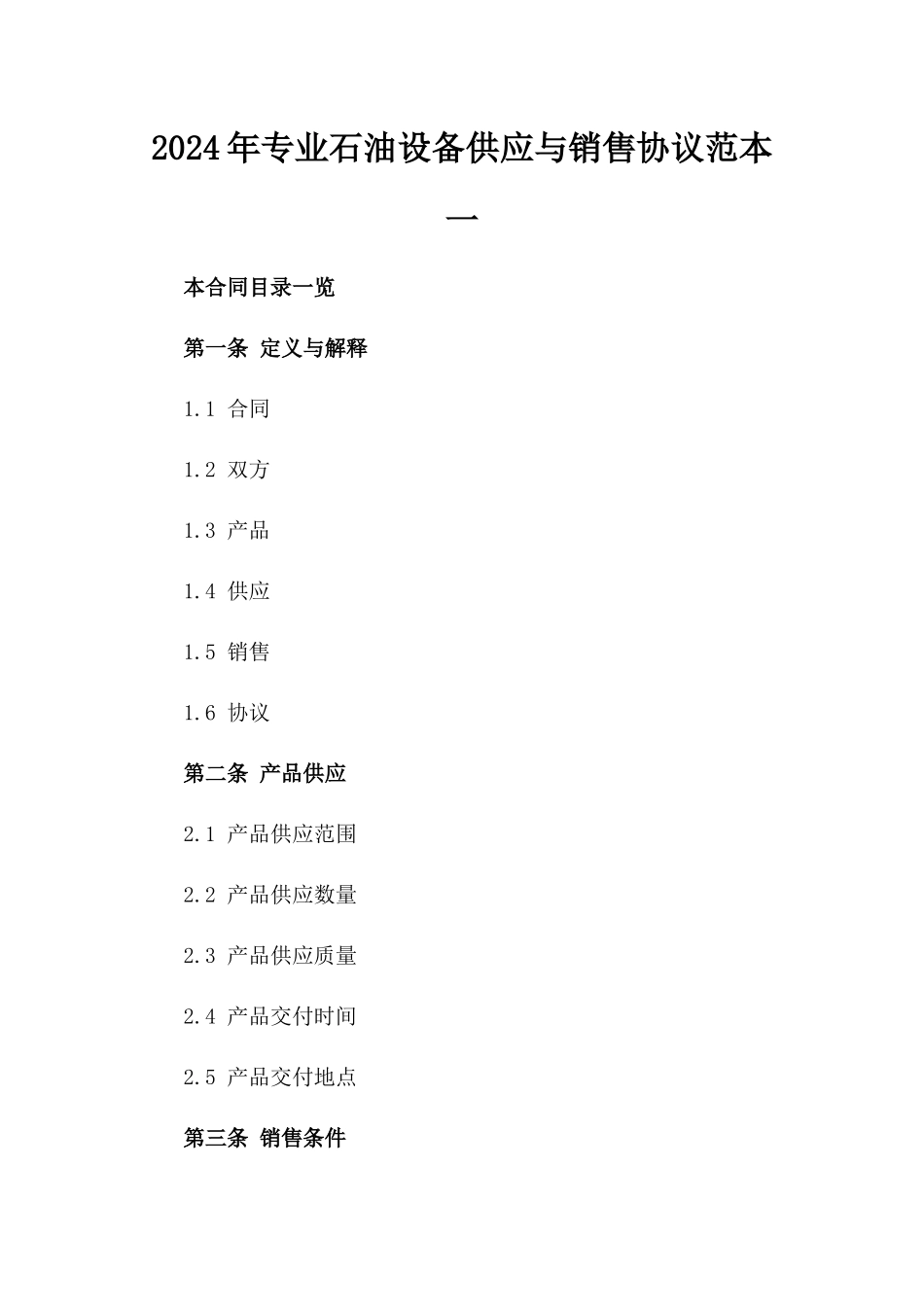 2024年专业石油设备供应与销售协议范本一

本合同目录一览

第一条 定义与解释

1.1 合同

1.2 双方

1.3 产品

1.4 供应

1.5 销售

1.6 协议

第二条 产品供应

2.1 产品供应范围

2.2 产品供应数量

2.3 产品供应质量

2.4 产品交付时间

2.5 产品交付地点

第三条 销售条件